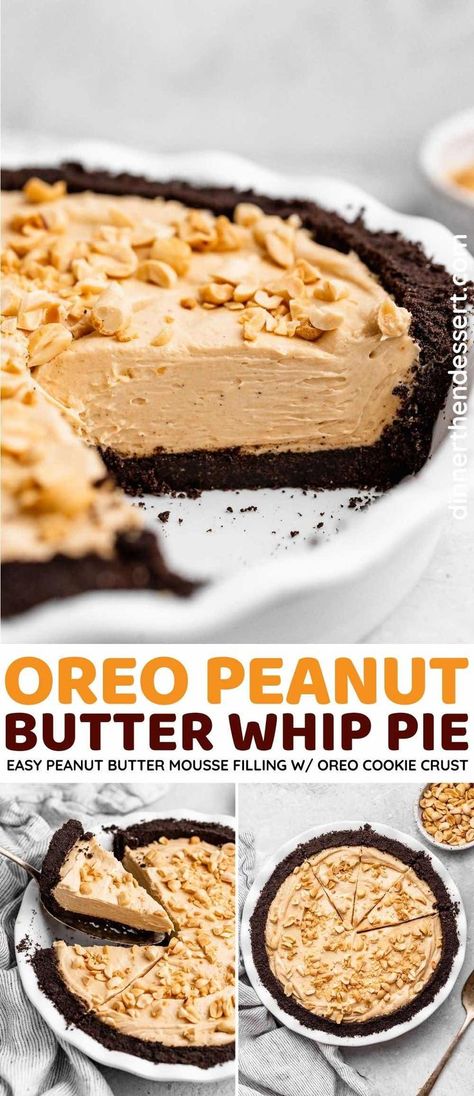 dinnerthendessert.com

OREO PEANUT BUTTER WHIP PIE

EASY PEANUT BUTTER MOUSSE FILLING W/ OREO COOKIE CRUST